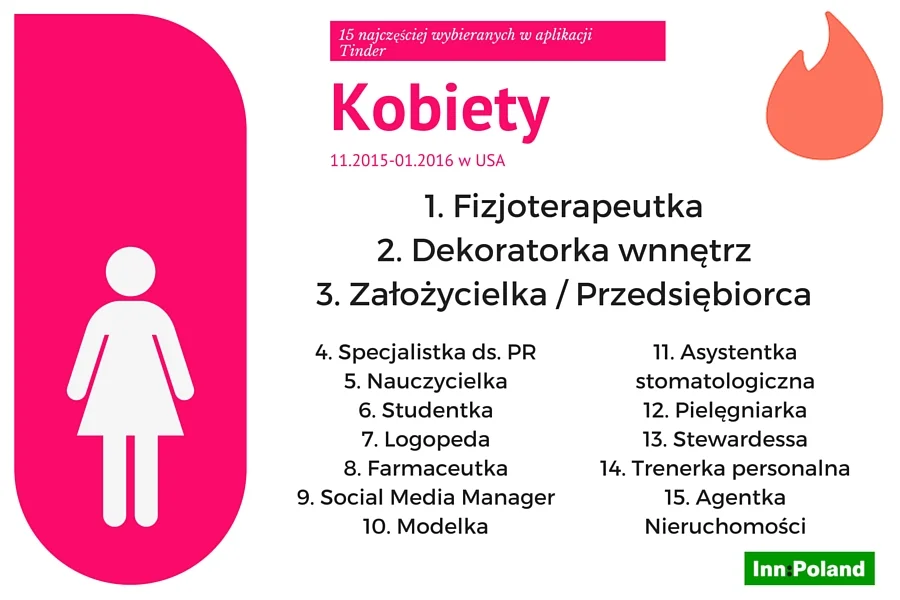 15 najczęściej wybieranych w aplikacji Tinder

Kobiety

11.2015-01.2016 w USA

1. Fizjoterapeutka
2. Dekoratorka wnnętrz
3. Założycielka / Przedsiębiorca

4. Specjalistka ds. PR
5. Nauczycielka
6. Studentka
7. Logopeda
8. Farmaceutka
9. Social Media Manager
10. Modelka

11. Asystentka stomatologiczna
12. Pielęgniarka
13. Stewardessa
14. Trenerka personalna
15. Agentka Nieruchomości

Inn:Poland